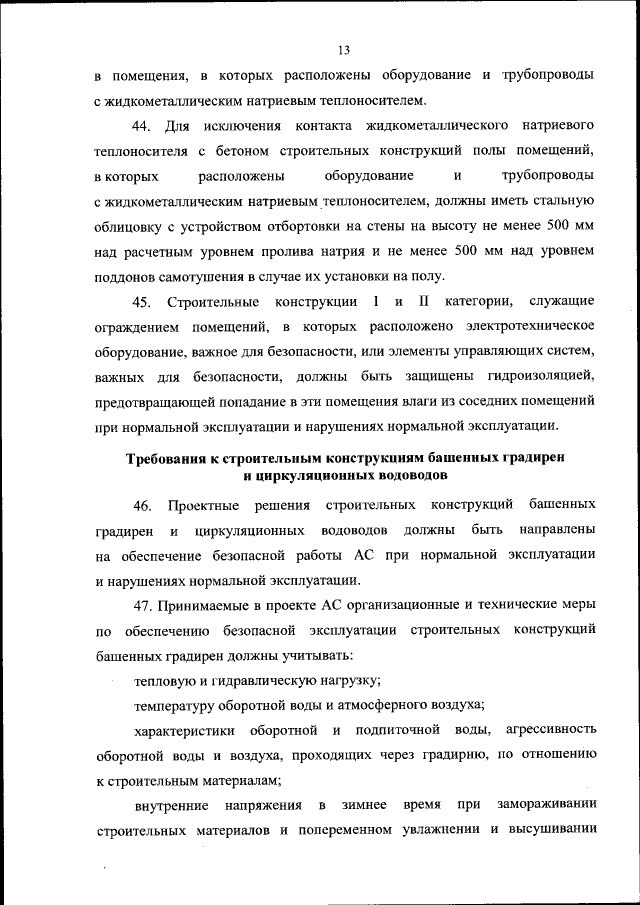 13

в помещения, в которых расположены оборудование и трубопроводы с жидкометаллическим натриевым теплоносителем.

44. Для исключения контакта жидкометаллического натриевого теплоносителя с бетоном строительных конструкций полы помещений, в которых расположены оборудование и трубопроводы с жидкометаллическим натриевым теплоносителем, должны иметь стальную облицовку с устройством отбортовки на стены на высоту не менее 500 мм над расчетным уровнем пролива натрия и не менее 500 мм над уровнем поддонов самотушения в случае их установки на полу.

45. Строительные конструкции I и II категории, служащие ограждением помещений, в которых расположено электротехническое оборудование, важное для безопасности, или элементы управляющих систем, важных для безопасности, должны быть защищены гидроизоляцией, предотвращающей попадание в эти помещения влаги из соседних помещений при нормальной эксплуатации и нарушениях нормальной эксплуатации.

Требования к строительным конструкциям башенных градирен и циркуляционных водоводов

46. Проектные решения строительных конструкций башенных градирен и циркуляционных водоводов должны быть направлены на обеспечение безопасной работы АС при нормальной эксплуатации и нарушениях нормальной эксплуатации.

47. Принимаемые в проекте АС организационные и технические меры по обеспечению безопасной эксплуатации строительных конструкций башенных градирен должны учитывать:

тепловую и гидравлическую нагрузку;

температуру оборотной воды и атмосферного воздуха;

характеристики оборотной и подпиточной воды, агрессивность оборотной воды и воздуха, проходящих через градирню, по отношению к строительным материалам;

внутренние напряжения в зимнее время при замораживании строительных материалов и попеременном увлажнении и высушивании